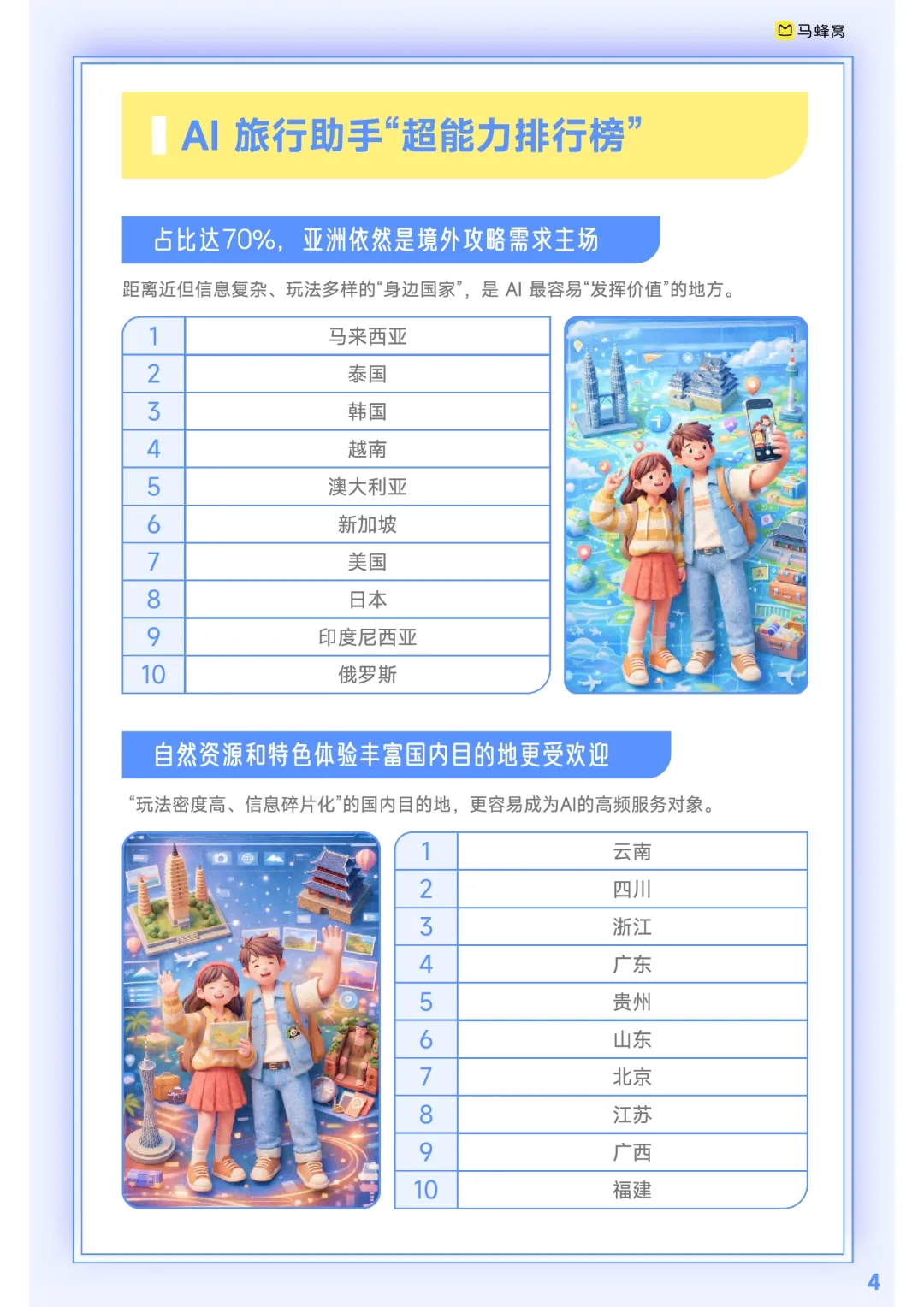 马蜂窝

AI 旅行助手“超能力排行榜”

占比达70%，亚洲依然是境外攻略需求主场

距离近但信息复杂、玩法多样的“身边国家”，是 AI 最容易“发挥价值”的地方。

| 1 | 马来西亚 |
|---|---|
| 2 | 泰国 |
| 3 | 韩国 |
| 4 | 越南 |
| 5 | 澳大利亚 |
| 6 | 新加坡 |
| 7 | 美国 |
| 8 | 日本 |
| 9 | 印度尼西亚 |
| 10 | 俄罗斯 |

自然资源和特色体验丰富国内目的地更受欢迎

“玩法密度高、信息碎片化”的国内目的地，更容易成为AI的高频服务对象。

| 1 | 云南 |
|---|---|
| 2 | 四川 |
| 3 | 浙江 |
| 4 | 广东 |
| 5 | 贵州 |
| 6 | 山东 |
| 7 | 北京 |
| 8 | 江苏 |
| 9 | 广西 |
| 10 | 福建 |

4